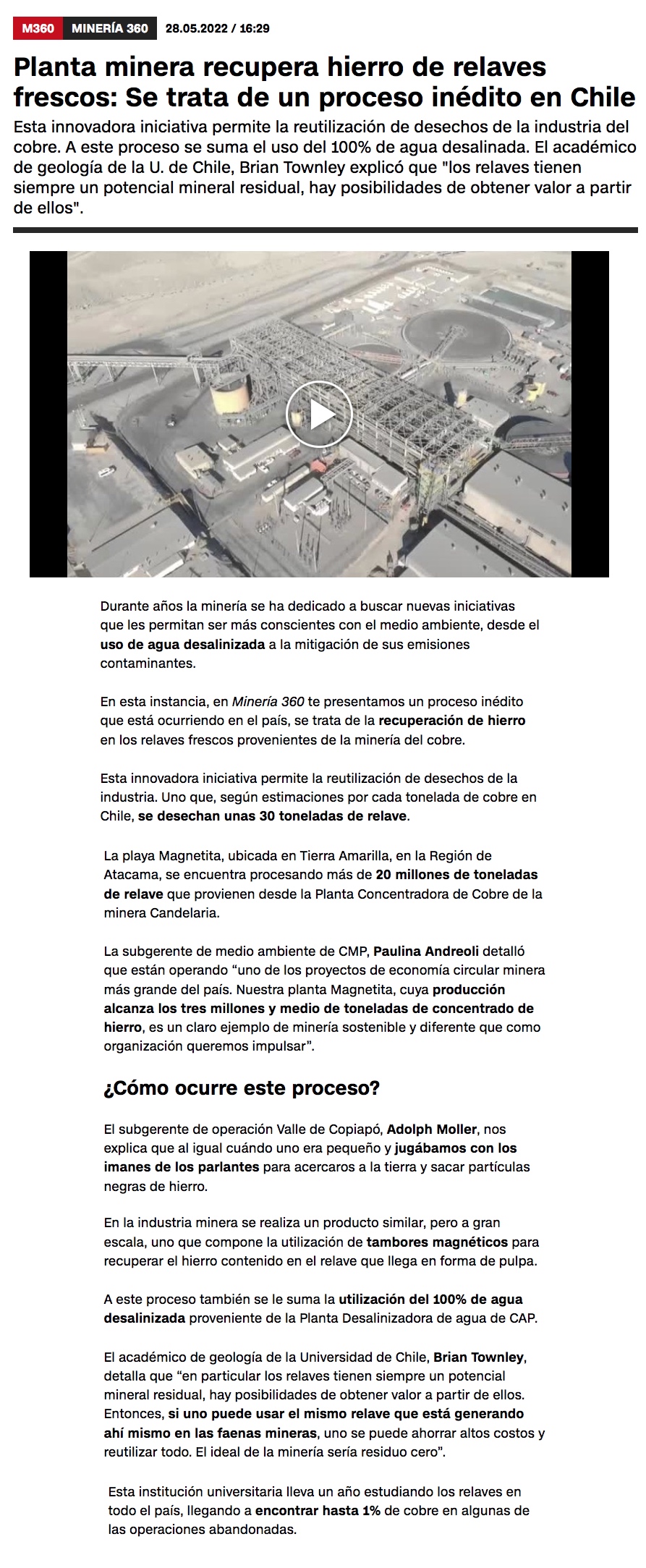 M360 MINERÍA 360 28.05.2022 / 16:29

Planta minera recupera hierro de relaves frescos: Se trata de un proceso inédito en Chile

Esta innovadora iniciativa permite la reutilización de desechos de la industria del cobre. A este proceso se suma el uso del 100% de agua desalinada. El académico de geología de la U. de Chile, Brian Townley explicó que "los relaves tienen siempre un potencial mineral residual, hay posibilidades de obtener valor a partir de ellos".

Durante años la minería se ha dedicado a buscar nuevas iniciativas que les permitan ser más conscientes con el medio ambiente, desde el uso de agua desalinizada a la mitigación de sus emisiones contaminantes.

En esta instancia, en Minería 360 te presentamos un proceso inédito que está ocurriendo en el país, se trata de la recuperación de hierro en los relaves frescos provenientes de la minería del cobre.

Esta innovadora iniciativa permite la reutilización de desechos de la industria. Uno que, según estimaciones por cada tonelada de cobre en Chile, se desechan unas 30 toneladas de relave.

La playa Magnetita, ubicada en Tierra Amarilla, en la Región de Atacama, se encuentra procesando más de 20 millones de toneladas de relave que provienen desde la Planta Concentradora de Cobre de la minera Candelaria.

La subgerente de medio ambiente de CMP, Paulina Andreoli detalló que están operando “uno de los proyectos de economía circular minera más grande del país. Nuestra planta Magnetita, cuya producción alcanza los tres millones y medio de toneladas de concentrado de hierro, es un claro ejemplo de minería sostenible y diferente que como organización queremos impulsar”.

¿Cómo ocurre este proceso?

El subgerente de operación Valle de Copiapó, Adolph Moller, nos explica que al igual cuándo uno era pequeño y jugábamos con los imanes de los parlantes para acercaros a la tierra y sacar partículas negras de hierro.

En la industria minera se realiza un producto similar, pero a gran escala, uno que compone la utilización de tambores magnéticos para recuperar el hierro contenido en el relave que llega en forma de pulpa.

A este proceso también se le suma la utilización del 100% de agua desalinizada proveniente de la Planta Desalinizadora de agua de CAP.

El académico de geología de la Universidad de Chile, Brian Townley, detalla que “en particular los relaves tienen siempre un potencial mineral residual, hay posibilidades de obtener valor a partir de ellos. Entonces, si uno puede usar el mismo relave que está generando ahí mismo en las faenas mineras, uno se puede ahorrar altos costos y reutilizar todo. El ideal de la minería sería residuo cero”.

Esta institución universitaria lleva un año estudiando los relaves en todo el país, llegando a encontrar hasta 1% de cobre en algunas de las operaciones abandonadas.